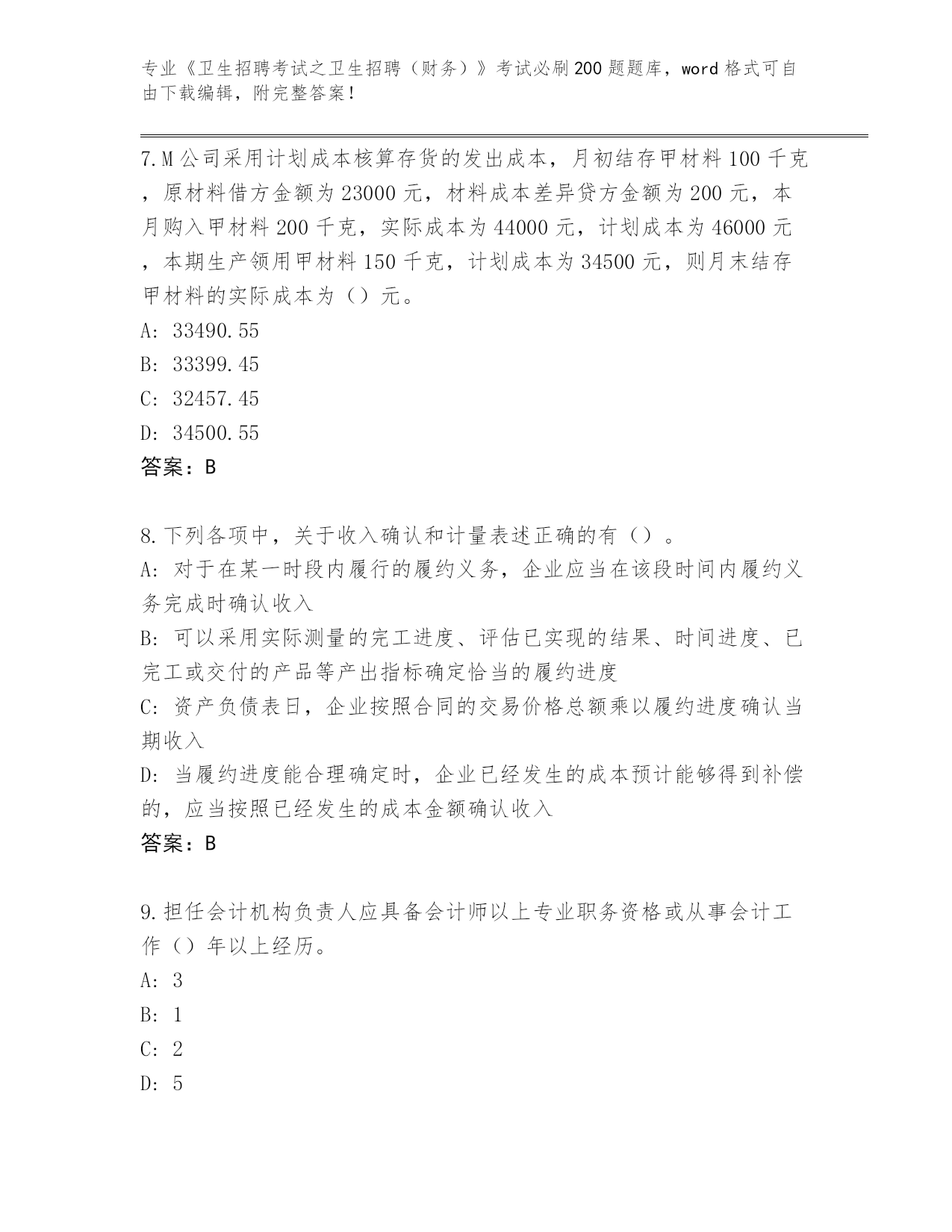 专业《卫生招聘考试之卫生招聘（财务）》考试必刷200题题库，word格式可自由下载编辑，附完整答案！

7.M公司采用计划成本核算存货的发出成本，月初结存甲材料100千克，原材料借方金额为23000元，材料成本差异贷方金额为200元，本月购入甲材料200千克，实际成本为44000元，计划成本为46000元，本期生产领用甲材料150千克，计划成本为34500元，则月末结存甲材料的实际成本为（）元。
A: 33490.55
B: 33399.45
C: 32457.45
D: 34500.55
答案：B

8.下列各项中，关于收入确认和计量表述正确的有（）。
A: 对于在某一时段内履行的履约义务，企业应当在该段时间内履约义务完成时确认收入
B: 可以采用实际测量的完工进度、评估已实现的结果、时间进度、已完工或交付的产品等产出指标确定恰当的履约进度
C: 资产负债表日，企业按照合同的交易价格总额乘以履约进度确认当期收入
D: 当履约进度能合理确定时，企业已经发生的成本预计能够得到补偿的，应当按照已经发生的成本金额确认收入
答案：B

9.担任会计机构负责人应具备会计师以上专业职务资格或从事会计工作（）年以上经历。
A: 3
B: 1
C: 2
D: 5